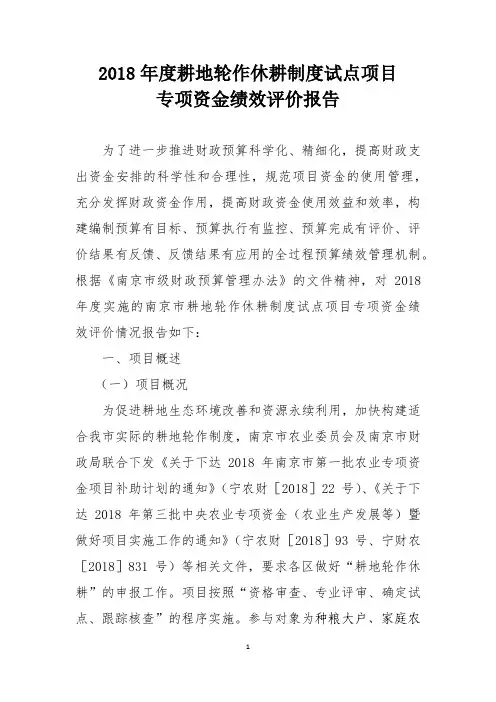 2018 年度耕地轮作休耕制度试点项目
专项资金绩效评价报告

为了进一步推进财政预算科学化、精细化，提高财政支出资金安排的科学性和合理性，规范项目资金的使用管理，充分发挥财政资金作用，提高财政资金使用效益和效率，构建编制预算有目标、预算执行有监控、预算完成有评价、评价结果有反馈、反馈结果有应用的全过程预算绩效管理机制。根据《南京市级财政预算管理办法》的文件精神，对 2018 年度实施的南京市耕地轮作休耕制度试点项目专项资金绩效评价情况报告如下：

一、项目概述

（一）项目概况

为促进耕地生态环境改善和资源永续利用，加快构建适合我市实际的耕地轮作制度，南京市农业委员会及南京市财政局联合下发《关于下达 2018 年南京市第一批农业专项资金项目补助计划的通知》（宁农财［2018］22 号）、《关于下达 2018 年第三批中央农业专项资金（农业生产发展等）暨做好项目实施工作的通知》（宁农财［2018］93 号、宁财农［2018］831 号）等相关文件，要求各区做好“耕地轮作休耕”的申报工作。项目按照“资格审查、专业评审、确定试点、跟踪核查”的程序实施。参与对象为种粮大户、家庭农

1